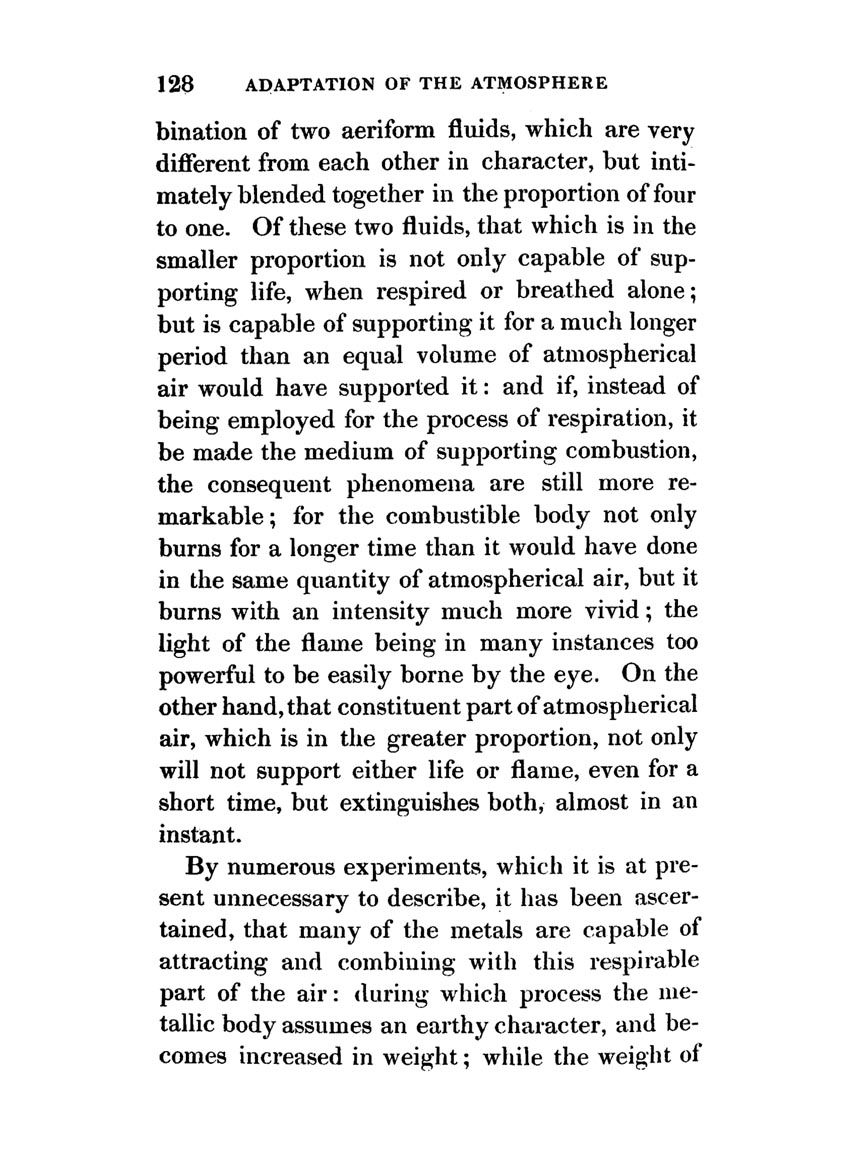 128 ADAPTATION OF THE ATMOSPHERE

bination of two aeriform fluids, which are very different from each other in character, but intimately blended together in the proportion of four to one. Of these two fluids, that which is in the smaller proportion is not only capable of supporting life, when respired or breathed alone; but is capable of supporting it for a much longer period than an equal volume of atmospherical air would have supported it: and if, instead of being employed for the process of respiration, it be made the medium of supporting combustion, the consequent phenomena are still more remarkable; for the combustible body not only burns for a longer time than it would have done in the same quantity of atmospherical air, but it burns with an intensity much more vivid; the light of the flame being in many instances too powerful to be easily borne by the eye. On the other hand, that constituent part of atmospherical air, which is in the greater proportion, not only will not support either life or flame, even for a short time, but extinguishes both, almost in an instant.

By numerous experiments, which it is at present unnecessary to describe, it has been ascertained, that many of the metals are capable of attracting and combining with this respirable part of the air: during which process the metallic body assumes an earthy character, and becomes increased in weight; while the weight of